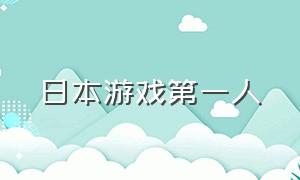 日本游戏第一人